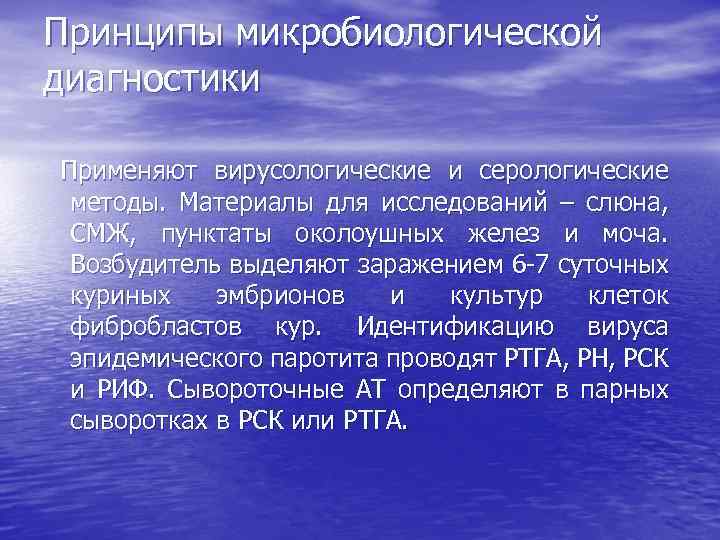 Принципы микробиологической диагностики

Применяют вирусологические и серологические методы. Материалы для исследований – слюна, СМЖ, пунктаты околоушных желез и моча. Возбудитель выделяют заражением 6-7 суточных куриных эмбрионов и культур клеток фибробластов кур. Идентификацию вируса эпидемического паротита проводят РТГА, РН, РСК и РИФ. Сывороточные АТ определяют в парных сыворотках в РСК или РТГА.